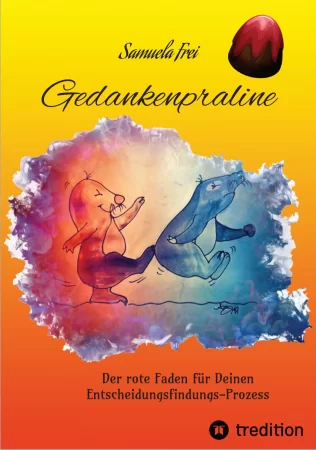 Samuela Frei

Gedankenpraline

Der rote Faden für Deinen Entscheidungsfindungs-Prozess

tredition